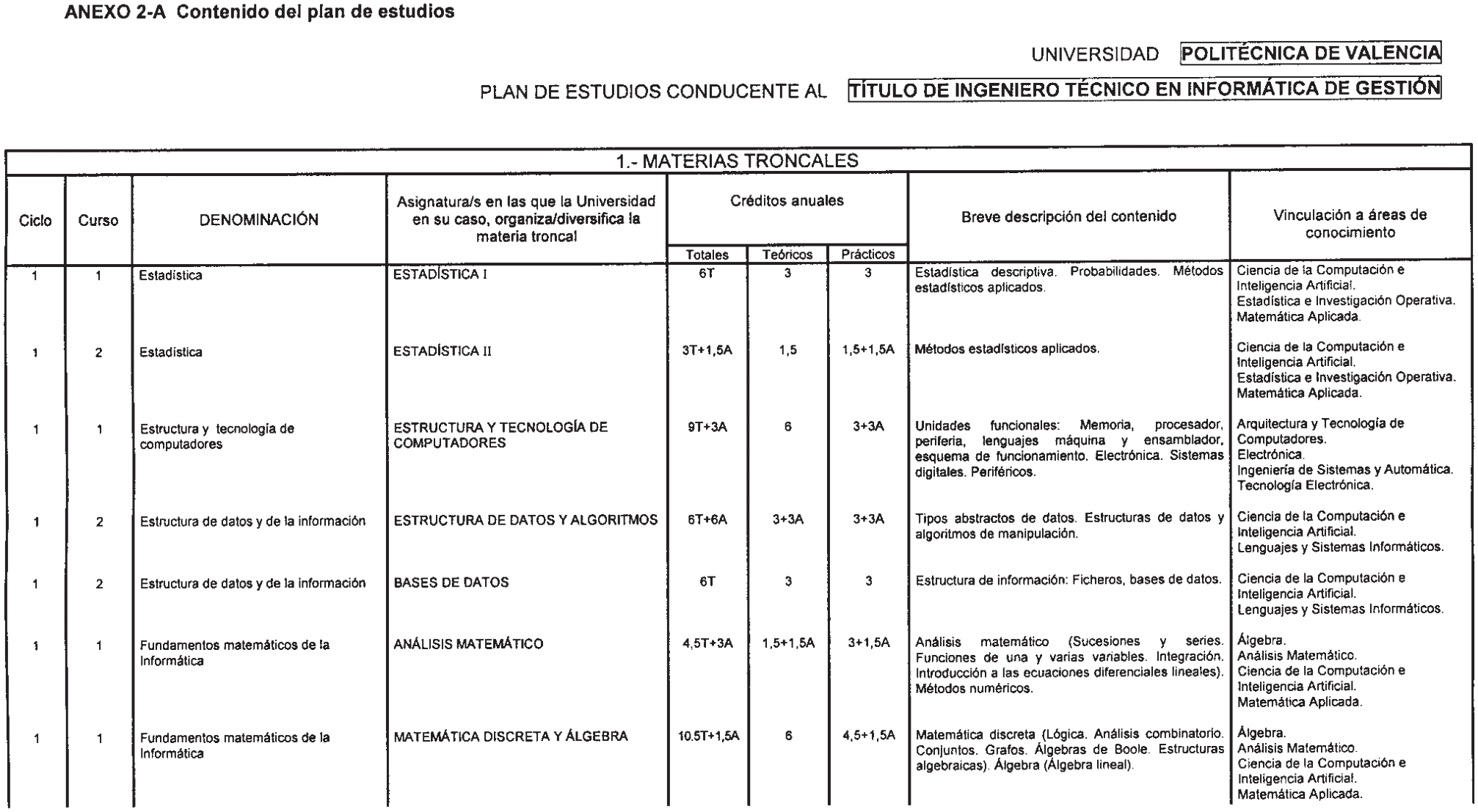 ANEXO 2-A Contenido del plan de estudios

UNIVERSIDAD POLITÉCNICA DE VALENCIA

PLAN DE ESTUDIOS CONDUCENTE AL TÍTULO DE INGENIERO TÉCNICO EN INFORMÁTICA DE GESTIÓN

1.- MATERIAS TRONCALES

| Ciclo | Curso | DENOMINACIÓN | Asignatura/s en las que la Universidad en su caso, organiza/diversifica la materia troncal | Créditos anuales Totales | Créditos anuales Teóricos | Créditos anuales Prácticos | Breve descripción del contenido | Vinculación a áreas de conocimiento |
|---|---|---|---|---|---|---|---|---|
| 1 | 1 | Estadística | ESTADÍSTICA I | 6T | 3 | 3 | Estadística descriptiva. Probabilidades. Métodos estadísticos aplicados. | Ciencia de la Computación e Inteligencia Artificial. Estadística e Investigación Operativa. Matemática Aplicada. |
| 1 | 2 | Estadística | ESTADÍSTICA II | 3T+1,5A | 1,5 | 1,5+1,5A | Métodos estadísticos aplicados. | Ciencia de la Computación e Inteligencia Artificial. Estadística e Investigación Operativa. Matemática Aplicada. |
| 1 | 1 | Estructura y tecnología de computadores | ESTRUCTURA Y TECNOLOGÍA DE COMPUTADORES | 9T+3A | 6 | 3+3A | Unidades funcionales: Memoria, procesador, periferia, lenguajes máquina y ensamblador, esquema de funcionamiento. Electrónica. Sistemas digitales. Periféricos. | Arquitectura y Tecnología de Computadores. Electrónica. Ingeniería de Sistemas y Automática. Tecnología Electrónica. |
| 1 | 2 | Estructura de datos y de la información | ESTRUCTURA DE DATOS Y ALGORITMOS | 6T+6A | 3+3A | 3+3A | Tipos abstractos de datos. Estructuras de datos y algoritmos de manipulación. | Ciencia de la Computación e Inteligencia Artificial. Lenguajes y Sistemas Informáticos. |
| 1 | 2 | Estructura de datos y de la información | BASES DE DATOS | 6T | 3 | 3 | Estructura de información: Ficheros, bases de datos. | Ciencia de la Computación e Inteligencia Artificial. Lenguajes y Sistemas Informáticos. |
| 1 | 1 | Fundamentos matemáticos de la Informática | ANÁLISIS MATEMÁTICO | 4,5T+3A | 1,5+1,5A | 3+1,5A | Análisis matemático (Sucesiones y series. Funciones de una y varias variables. Integración. Introducción a las ecuaciones diferenciales lineales). Métodos numéricos. | Álgebra. Análisis Matemático. Ciencia de la Computación e Inteligencia Artificial. Matemática Aplicada. |
| 1 | 1 | Fundamentos matemáticos de la Informática | MATEMÁTICA DISCRETA Y ÁLGEBRA | 10.5T+1,5A | 6 | 4,5+1,5A | Matemática discreta (Lógica. Análisis combinatorio. Conjuntos. Grafos. Álgebras de Boole. Estructuras algebraicas). Álgebra (Álgebra lineal). | Álgebra. Análisis Matemático. Ciencia de la Computación e Inteligencia Artificial. Matemática Aplicada. |